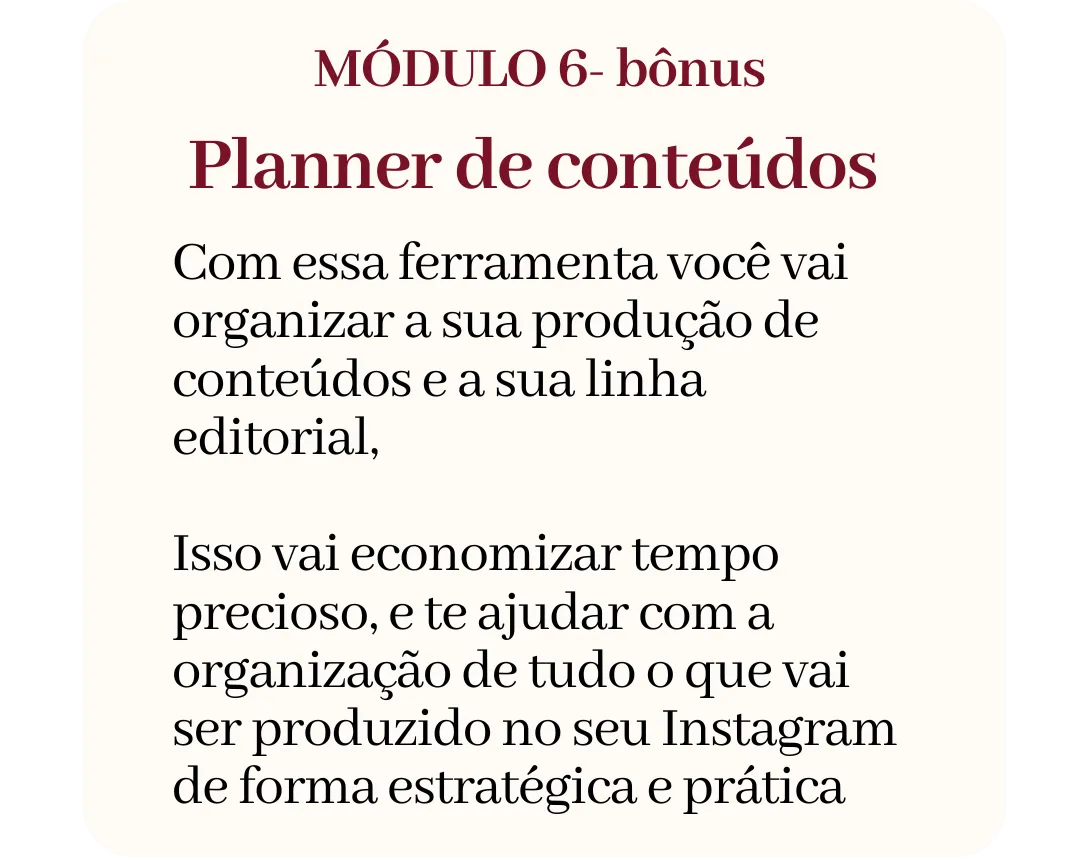 MÓDULO 6- bônus

Planner de conteúdos

Com essa ferramenta você vai organizar a sua produção de conteúdos e a sua linha editorial,

Isso vai economizar tempo precioso, e te ajudar com a organização de tudo o que vai ser produzido no seu Instagram de forma estratégica e prática